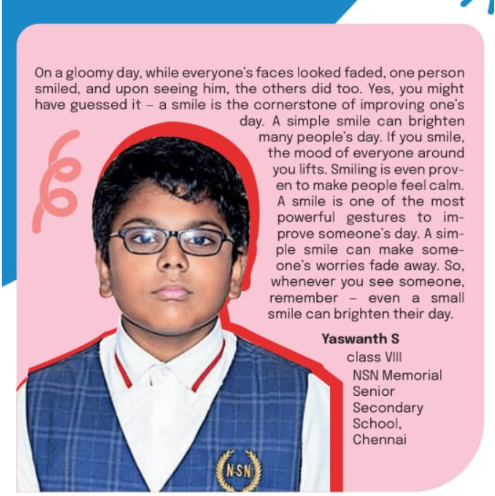 On a gloomy day, while everyone's faces looked faded, one person smiled, and upon seeing him, the others did too. Yes, you might have guessed it – a smile is the cornerstone of improving one's day. A simple smile can brighten many people's day. If you smile, the mood of everyone around you lifts. Smiling is even proven to make people feel calm. A smile is one of the most powerful gestures to improve someone's day. A simple smile can make someone's worries fade away. So, whenever you see someone, remember – even a small smile can brighten their day.

Yaswanth S
class VIII
NSN Memorial Senior Secondary School, Chennai

NSN